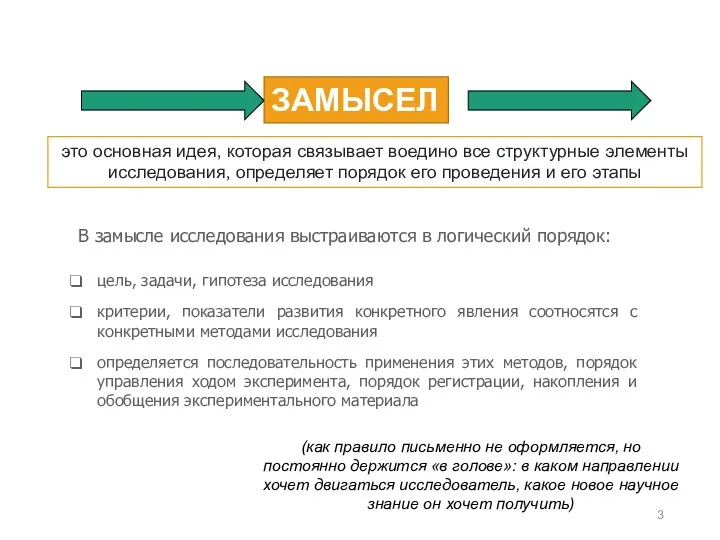 ЗАМЫСЕЛ

это основная идея, которая связывает воедино все структурные элементы исследования, определяет порядок его проведения и его этапы

В замысле исследования выстраиваются в логический порядок:

❑ цель, задачи, гипотеза исследования

❑ критерии, показатели развития конкретного явления соотносятся с конкретными методами исследования

❑ определяется последовательность применения этих методов, порядок управления ходом эксперимента, порядок регистрации, накопления и обобщения экспериментального материала

(как правило письменно не оформляется, но постоянно держится «в голове»: в каком направлении хочет двигаться исследователь, какое новое научное знание он хочет получить)

3